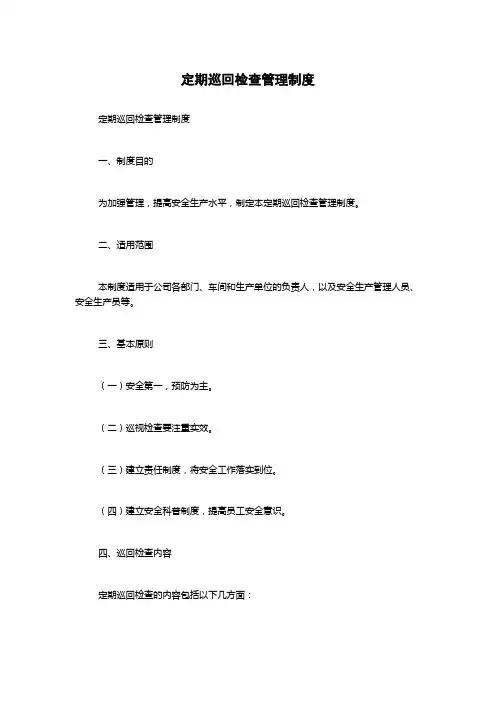 定期巡回检查管理制度

定期巡回检查管理制度

一、制度目的

为加强管理，提高安全生产水平，制定本定期巡回检查管理制度。

二、适用范围

本制度适用于公司各部门、车间和生产单位的负责人，以及安全生产管理人员、安全生产员等。

三、基本原则

（一）安全第一，预防为主。

（二）巡视检查要注重实效。

（三）建立责任制度，将安全工作落实到位。

（四）建立安全科普制度，提高员工安全意识。

四、巡回检查内容

定期巡回检查的内容包括以下几方面：